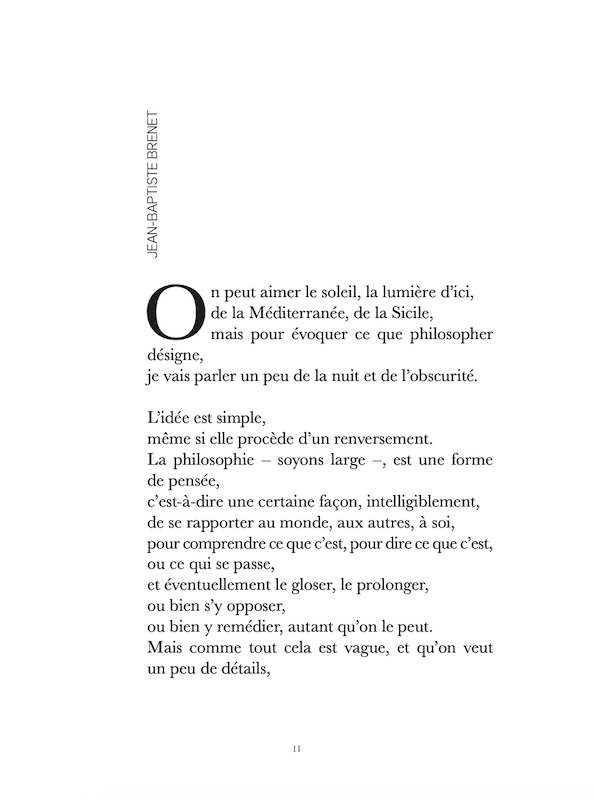 JEAN-BAPTISTE BRENET

On peut aimer le soleil, la lumière d'ici,
de la Méditerranée, de la Sicile,
mais pour évoquer ce que philosopher désigne,
je vais parler un peu de la nuit et de l'obscurité.

L'idée est simple,
même si elle procède d'un renversement.
La philosophie – soyons large –, est une forme de pensée,
c'est-à-dire une certaine façon, intelligiblement,
de se rapporter au monde, aux autres, à soi,
pour comprendre ce que c'est, pour dire ce que c'est,
ou ce qui se passe,
et éventuellement le gloser, le prolonger,
ou bien s'y opposer,
ou bien y remédier, autant qu'on le peut.
Mais comme tout cela est vague, et qu'on veut un peu de détails,

11